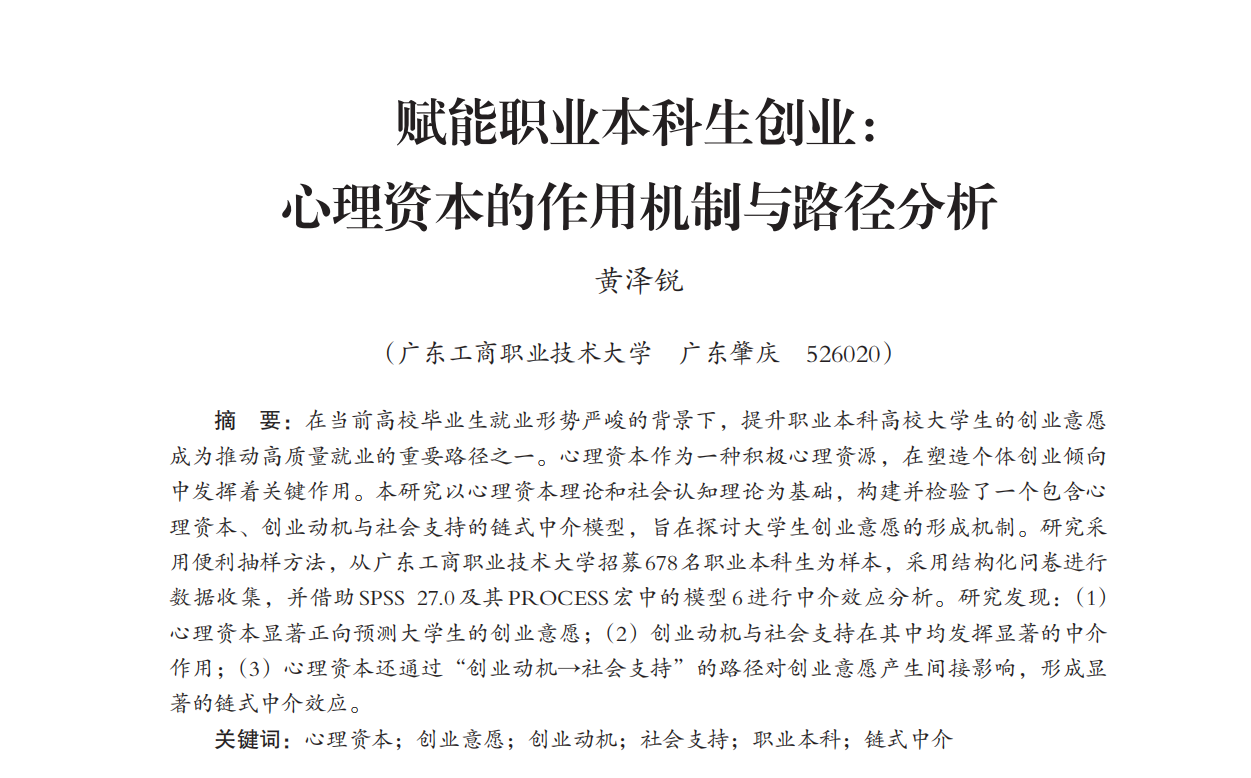 赋能职业本科生创业：
心理资本的作用机制与路径分析

黄泽锐

（广东工商职业技术大学　广东肇庆　526020）

摘　要：在当前高校毕业生就业形势严峻的背景下，提升职业本科高校大学生的创业意愿成为推动高质量就业的重要路径之一。心理资本作为一种积极心理资源，在塑造个体创业倾向中发挥着关键作用。本研究以心理资本理论和社会认知理论为基础，构建并检验了一个包含心理资本、创业动机与社会支持的链式中介模型，旨在探讨大学生创业意愿的形成机制。研究采用便利抽样方法，从广东工商职业技术大学招募678名职业本科生为样本，采用结构化问卷进行数据收集，并借助SPSS 27.0及其PROCESS宏中的模型6进行中介效应分析。研究发现：（1）心理资本显著正向预测大学生的创业意愿；（2）创业动机与社会支持在其中均发挥显著的中介作用；（3）心理资本还通过“创业动机→社会支持”的路径对创业意愿产生间接影响，形成显著的链式中介效应。

关键词：心理资本；创业意愿；创业动机；社会支持；职业本科；链式中介